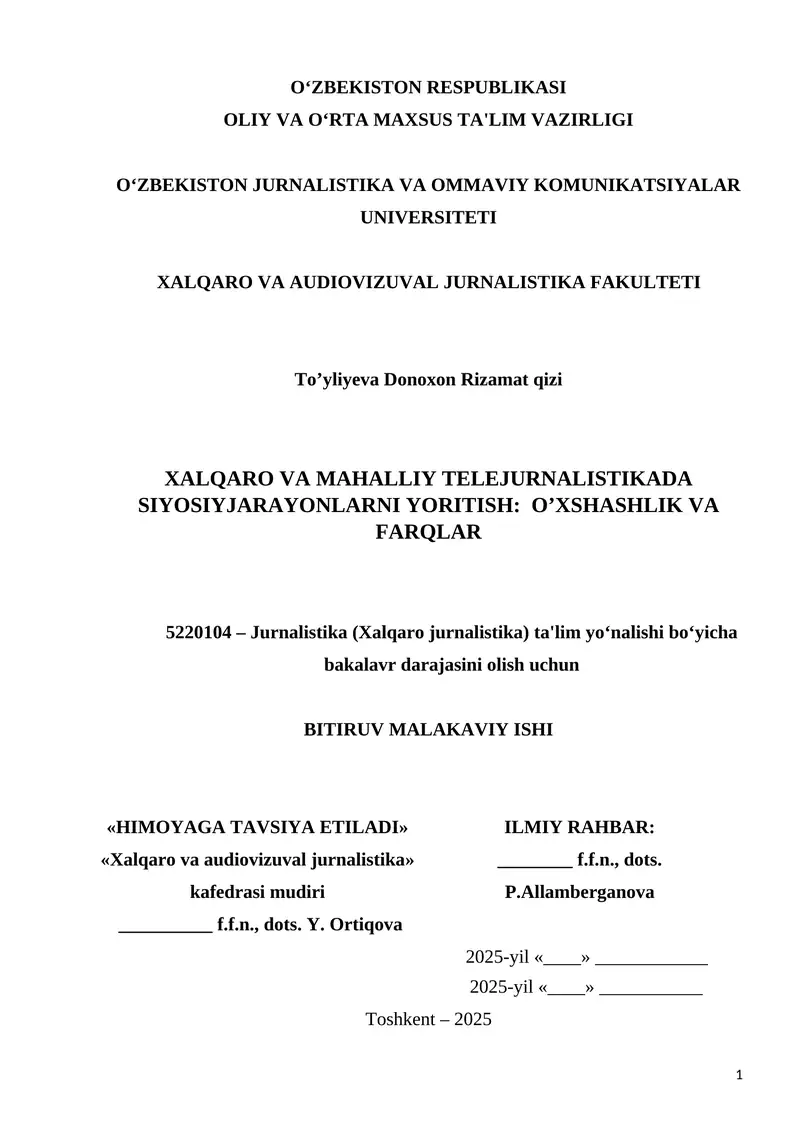 O‘ZBEKISTON RESPUBLIKASI
OLIY VA O‘RTA MAXSUS TA'LIM VAZIRLIGI

O‘ZBEKISTON JURNALISTIKA VA OMMAVIY KOMUNIKATSIYALAR UNIVERSITETI

XALQARO VA AUDIOVIZUVAL JURNALISTIKA FAKULTETI

To’yliyeva Donoxon Rizamat qizi

XALQARO VA MAHALLIY TELEJURNALISTIKADA SIYOSIYJARAYONLARNI YORITISH: O’XSHASHLIK VA FARQLAR

5220104 – Jurnalistika (Xalqaro jurnalistika) ta'lim yo‘nalishi bo‘yicha bakalavr darajasini olish uchun

BITIRUV MALAKAVIY ISHI

«HIMOYAGA TAVSIYA ETILADI»
«Xalqaro va audiovizuval jurnalistika»
kafedrasi mudiri
__________ f.f.n., dots. Y. Ortiqova

ILMIY RAHBAR:
________ f.f.n., dots.
P.Allamberganova

2025-yil «____» ____________
2025-yil «____» ___________

Toshkent – 2025

1